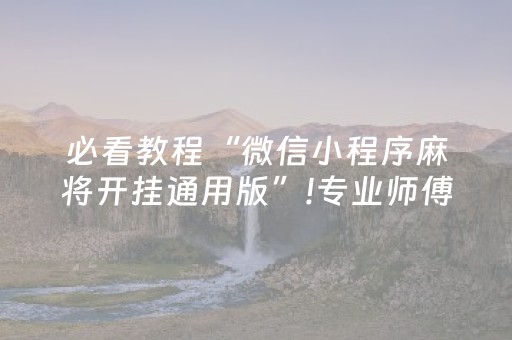 必看教程“微信小程序麻将开挂通用版”!专业师傅